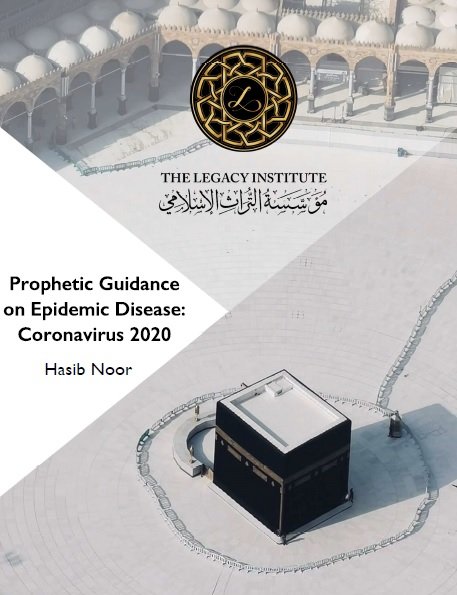 THE LEGACY INSTITUTE
مؤسسة التراث الإسلامي

Prophetic Guidance on Epidemic Disease: Coronavirus 2020

Hasib Noor